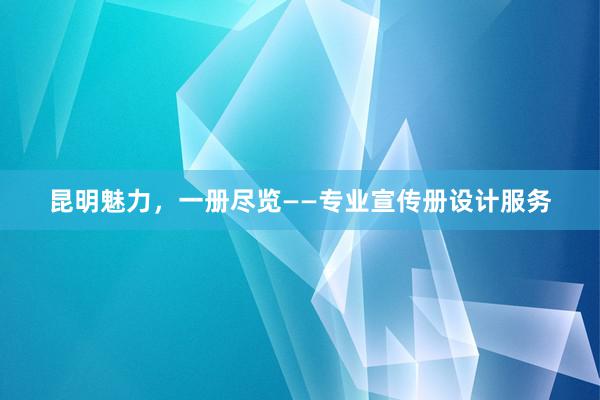 昆明魅力，一册尽览——专业宣传册设计服务